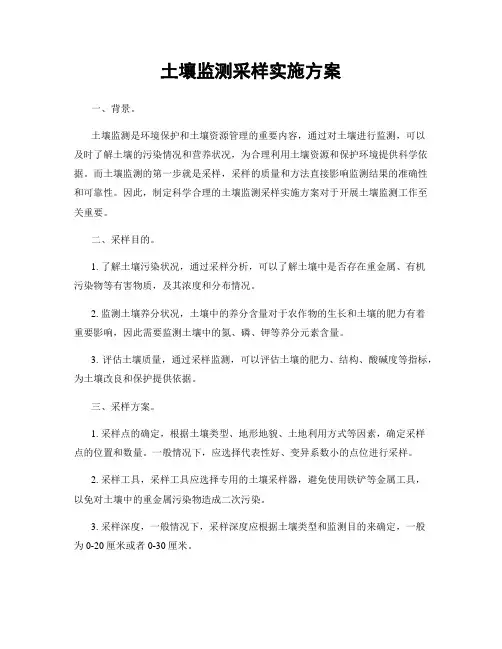 土壤监测采样实施方案

一、背景。

土壤监测是环境保护和土壤资源管理的重要内容，通过对土壤进行监测，可以及时了解土壤的污染情况和营养状况，为合理利用土壤资源和保护环境提供科学依据。而土壤监测的第一步就是采样，采样的质量和方法直接影响监测结果的准确性和可靠性。因此，制定科学合理的土壤监测采样实施方案对于开展土壤监测工作至关重要。

二、采样目的。

1. 了解土壤污染状况，通过采样分析，可以了解土壤中是否存在重金属、有机污染物等有害物质，及其浓度和分布情况。

2. 监测土壤养分状况，土壤中的养分含量对于农作物的生长和土壤的肥力有着重要影响，因此需要监测土壤中的氮、磷、钾等养分元素含量。

3. 评估土壤质量，通过采样监测，可以评估土壤的肥力、结构、酸碱度等指标，为土壤改良和保护提供依据。

三、采样方案。

1. 采样点的确定，根据土壤类型、地形地貌、土地利用方式等因素，确定采样点的位置和数量。一般情况下，应选择代表性好、变异系数小的点位进行采样。

2. 采样工具，采样工具应选择专用的土壤采样器，避免使用铁铲等金属工具，以免对土壤中的重金属污染物造成二次污染。

3. 采样深度，一般情况下，采样深度应根据土壤类型和监测目的来确定，一般为 0-20 厘米或者 0-30 厘米。